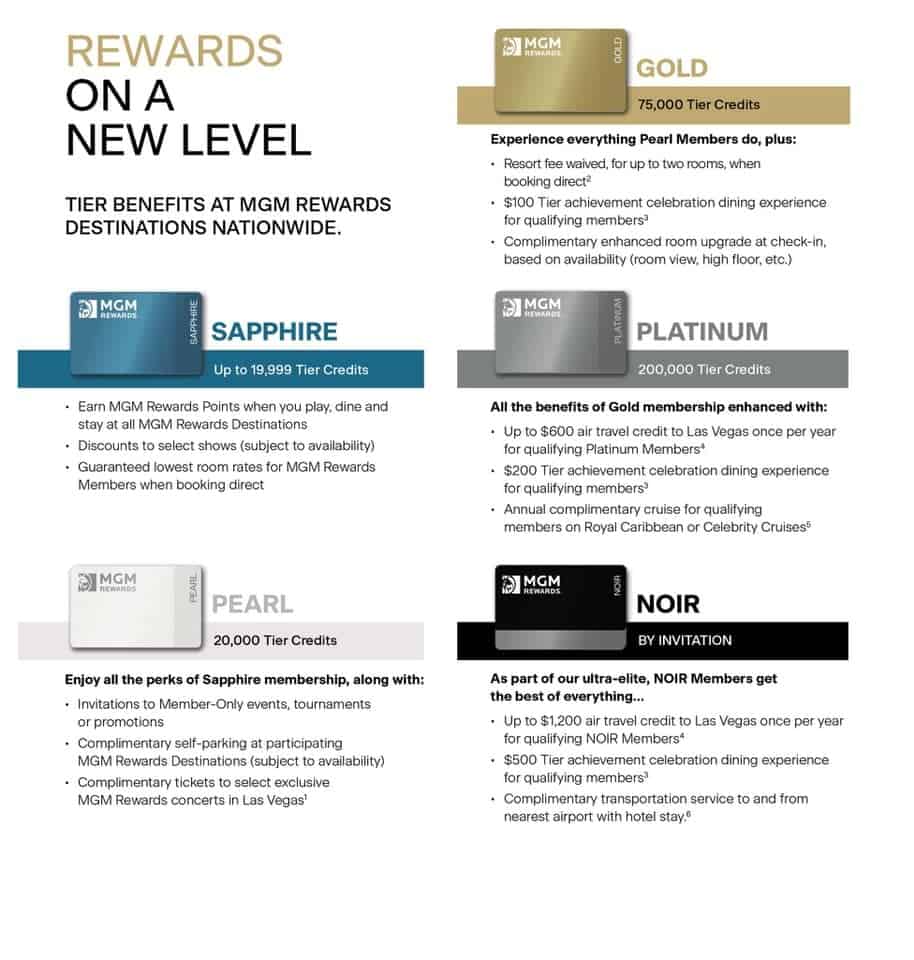 REWARDS
ON A
NEW LEVEL

TIER BENEFITS AT MGM REWARDS DESTINATIONS NATIONWIDE.

MGM REWARDS SAPPHIRE

SAPPHIRE

Up to 19,999 Tier Credits

• Earn MGM Rewards Points when you play, dine and stay at all MGM Rewards Destinations
• Discounts to select shows (subject to availability)
• Guaranteed lowest room rates for MGM Rewards Members when booking direct

MGM REWARDS PEARL

PEARL

20,000 Tier Credits

Enjoy all the perks of Sapphire membership, along with:
• Invitations to Member-Only events, tournaments or promotions
• Complimentary self-parking at participating MGM Rewards Destinations (subject to availability)
• Complimentary tickets to select exclusive MGM Rewards concerts in Las Vegas$^1$

MGM REWARDS GOLD

GOLD

75,000 Tier Credits

Experience everything Pearl Members do, plus:
• Resort fee waived, for up to two rooms, when booking direct$^2$
• \$100 Tier achievement celebration dining experience for qualifying members$^3$
• Complimentary enhanced room upgrade at check-in, based on availability (room view, high floor, etc.)

MGM REWARDS PLATINUM

PLATINUM

200,000 Tier Credits

All the benefits of Gold membership enhanced with:
• Up to \$600 air travel credit to Las Vegas once per year for qualifying Platinum Members$^4$
• \$200 Tier achievement celebration dining experience for qualifying members$^3$
• Annual complimentary cruise for qualifying members on Royal Caribbean or Celebrity Cruises$^5$

MGM REWARDS NOIR

NOIR

BY INVITATION

As part of our ultra-elite, NOIR Members get the best of everything...
• Up to \$1,200 air travel credit to Las Vegas once per year for qualifying NOIR Members$^4$
• \$500 Tier achievement celebration dining experience for qualifying members$^3$
• Complimentary transportation service to and from nearest airport with hotel stay.$^6$